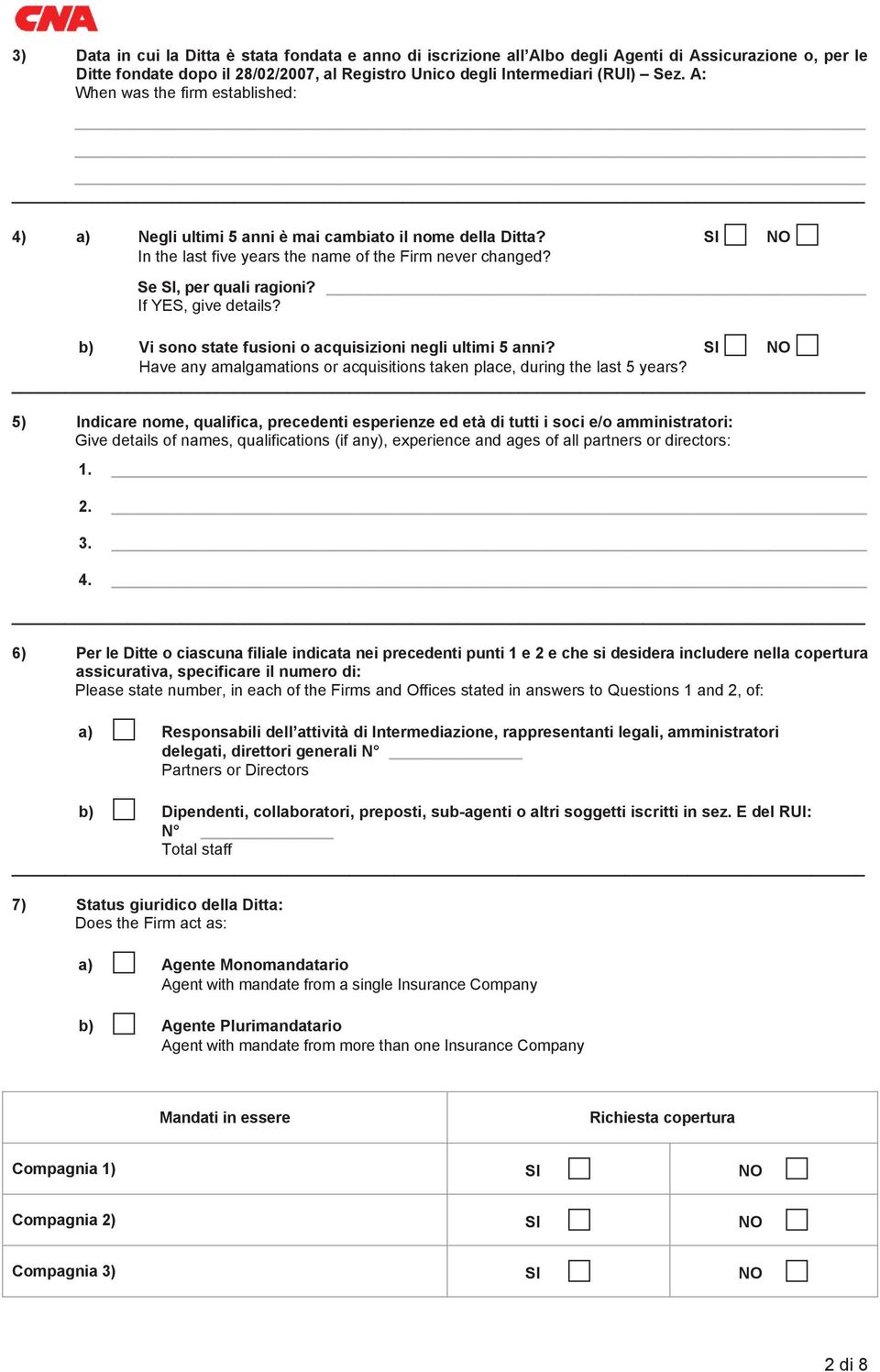 CNA

3) Data in cui la Ditta è stata fondata e anno di iscrizione all'Albo degli Agenti di Assicurazione o, per le Ditte fondate dopo il 28/02/2007, al Registro Unico degli Intermediari (RUI) – Sez. A:
When was the firm established:

4) a) Negli ultimi 5 anni è mai cambiato il nome della Ditta? SI NO
In the last five years the name of the Firm never changed?

Se SI, per quali ragioni?
If YES, give details?

b) Vi sono state fusioni o acquisizioni negli ultimi 5 anni? SI NO
Have any amalgamations or acquisitions taken place, during the last 5 years?

5) Indicare nome, qualifica, precedenti esperienze ed età di tutti i soci e/o amministratori:
Give details of names, qualifications (if any), experience and ages of all partners or directors:
1.
2.
3.
4.

6) Per le Ditte o ciascuna filiale indicata nei precedenti punti 1 e 2 e che si desidera includere nella copertura assicurativa, specificare il numero di:
Please state number, in each of the Firms and Offices stated in answers to Questions 1 and 2, of:

a) Responsabili dell'attività di Intermediazione, rappresentanti legali, amministratori delegati, direttori generali N°
Partners or Directors

b) Dipendenti, collaboratori, preposti, sub-agenti o altri soggetti iscritti in sez. E del RUI: N°
Total staff

7) Status giuridico della Ditta:
Does the Firm act as:

a) Agente Monomandatario
Agent with mandate from a single Insurance Company

b) Agente Plurimandatario
Agent with mandate from more than one Insurance Company

| Mandati in essere | Richiesta copertura | |
|---|---|---|
| Compagnia 1) | SI | NO |
| Compagnia 2) | SI | NO |
| Compagnia 3) | SI | NO |

2 di 8